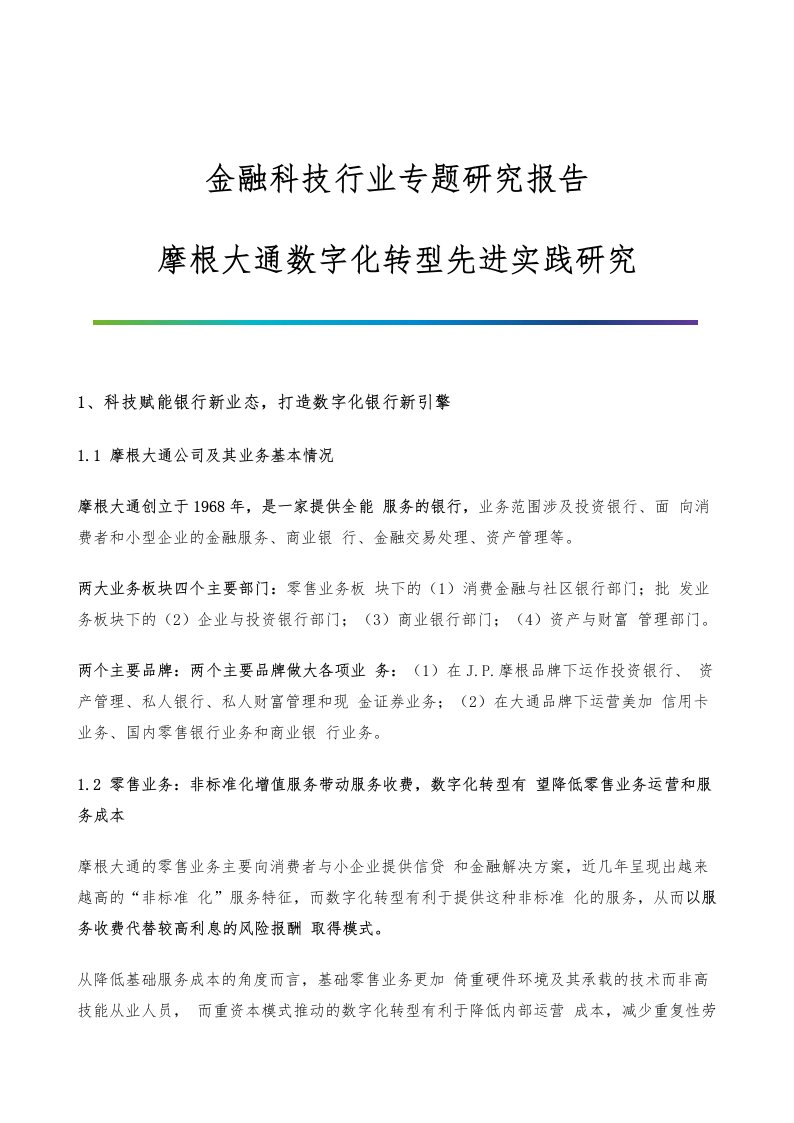 金融科技行业专题研究报告

摩根大通数字化转型先进实践研究

1、科技赋能银行新业态，打造数字化银行新引擎

1.1 摩根大通公司及其业务基本情况

摩根大通创立于1968年，是一家提供全能 服务的银行，业务范围涉及投资银行、面 向消费者和小型企业的金融服务、商业银 行、金融交易处理、资产管理等。

两大业务板块四个主要部门：零售业务板 块下的（1）消费金融与社区银行部门；批 发业务板块下的（2）企业与投资银行部门；（3）商业银行部门；（4）资产与财富 管理部门。

两个主要品牌：两个主要品牌做大各项业 务：（1）在J.P.摩根品牌下运作投资银行、 资产管理、私人银行、私人财富管理和现 金证券业务；（2）在大通品牌下运营美加 信用卡业务、国内零售银行业务和商业银 行业务。

1.2 零售业务：非标准化增值服务带动服务收费，数字化转型有 望降低零售业务运营和服务成本

摩根大通的零售业务主要向消费者与小企业提供信贷 和金融解决方案，近几年呈现出越来越高的“非标准 化”服务特征，而数字化转型有利于提供这种非标准 化的服务，从而以服务收费代替较高利息的风险报酬 取得模式。

从降低基础服务成本的角度而言，基础零售业务更加 倚重硬件环境及其承载的技术而非高技能从业人员， 而重资本模式推动的数字化转型有利于降低内部运营 成本，减少重复性劳